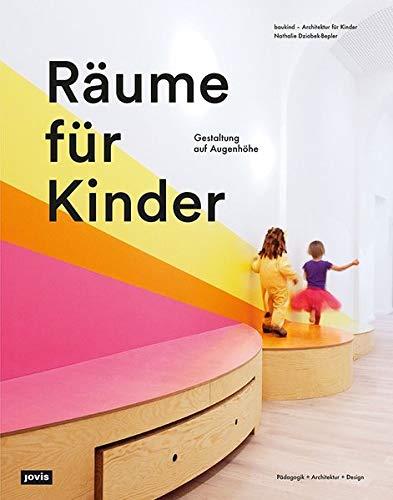 baukind – Architektur für Kinder
Nathalie Dziobek-Bepler

Räume für Kinder

Gestaltung auf Augenhöhe

jovis

Pädagogik + Architektur + Design